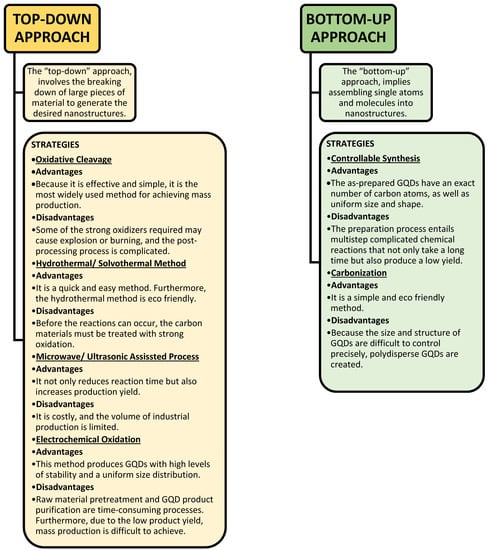 TOP-DOWN APPROACH

The "top-down" approach, involves the breaking down of large pieces of material to generate the desired nanostructures.

STRATEGIES

•Oxidative Cleavage

•Advantages

•Because it is effective and simple, it is the most widely used method for achieving mass production.

•Disadvantages

•Some of the strong oxidizers required may cause explosion or burning, and the post-processing process is complicated.

•Hydrothermal/ Solvothermal Method

•Advantages

•It is a quick and easy method. Furthermore, the hydrothermal method is eco friendly.

•Disadvantages

•Before the reactions can occur, the carbon materials must be treated with strong oxidation.

•Microwave/ Ultrasonic Assissted Process

•Advantages

•It not only reduces reaction time but also increases production yield.

•Disadvantages

•It is costly, and the volume of industrial production is limited.

•Electrochemical Oxidation

•Advantages

•This method produces GQDs with high levels of stability and a uniform size distribution.

•Disadvantages

•Raw material pretreatment and GQD product purification are time-consuming processes. Furthermore, due to the low product yield, mass production is difficult to achieve.

BOTTOM-UP APPROACH

The "bottom-up" approach, implies assembling single atoms and molecules into nanostructures.

STRATEGIES

•Controllable Synthesis

•Advantages

•The as-prepared GQDs have an exact number of carbon atoms, as well as uniform size and shape.

•Disadvantages

•The preparation process entails multistep complicated chemical reactions that not only take a long time but also produce a low yield.

•Carbonization

•Advantages

•It is a simple and eco friendly method.

•Disadvantages

•Because the size and structure of GQDs are difficult to control precisely, polydisperse GQDs are created.